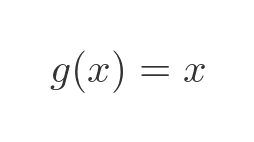 $g(x) = x$